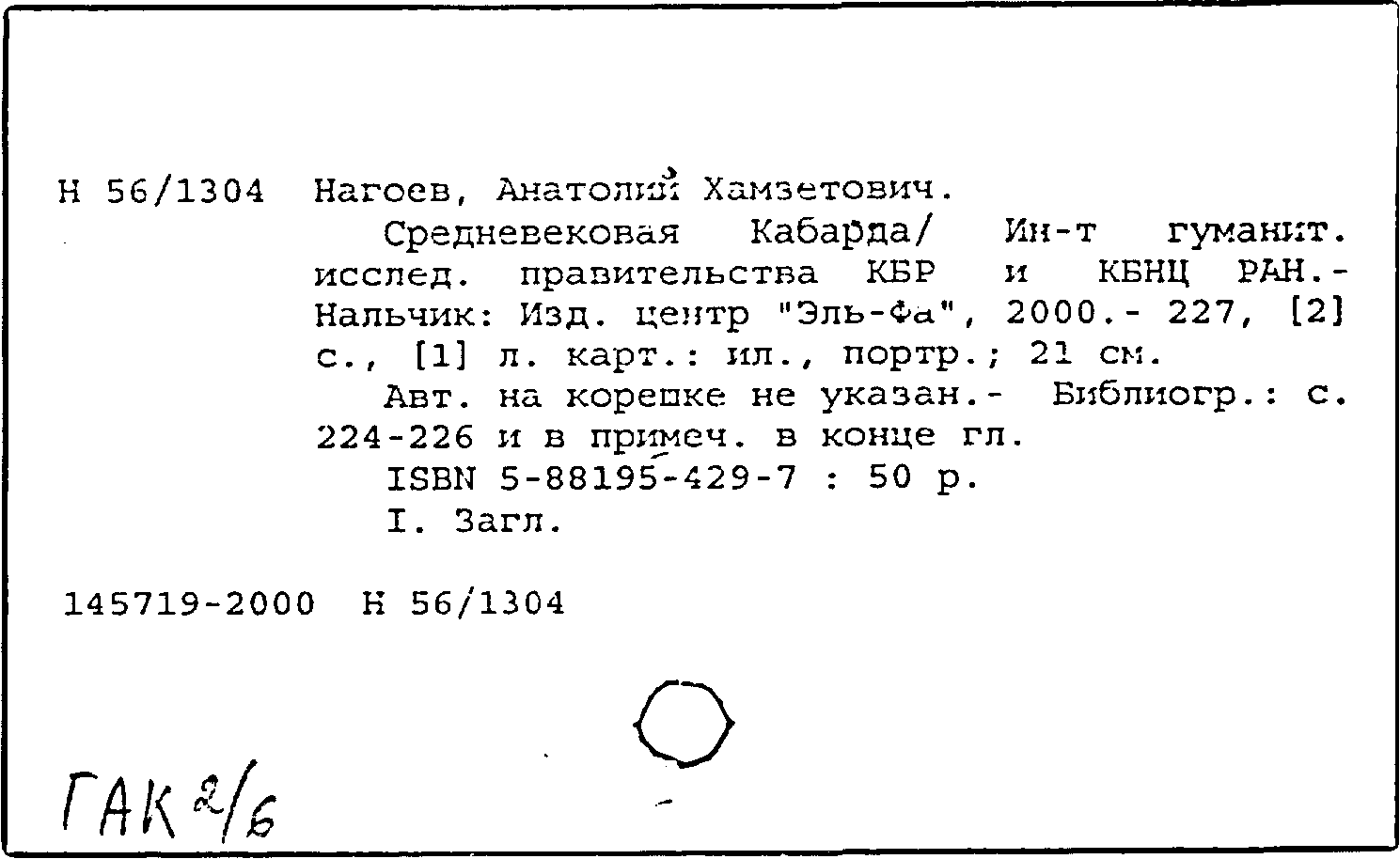 Н 56/1304 Нагоев, Анатолий Хамзетович.

Средневековая Кабарда/ Ин-т гуманит. исслед. правительства КБР и КБНЦ РАН.- Нальчик: Изд. центр "Эль-Фа", 2000.- 227, [2] с., [1] л. карт.: ил., портр.; 21 см.

Авт. на корешке не указан.- Библиогр.: с. 224-226 и в примеч. в конце гл.

ISBN 5-88195-429-7 : 50 р.

I. Загл.

145719-2000 Н 56/1304

ГАК 2/6